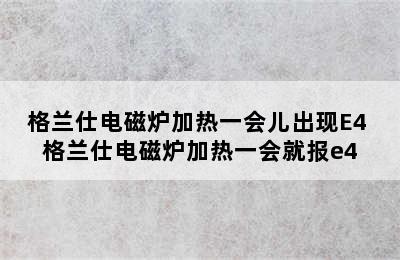 格兰仕电磁炉加热一会儿出现E4
格兰仕电磁炉加热一会就报e4